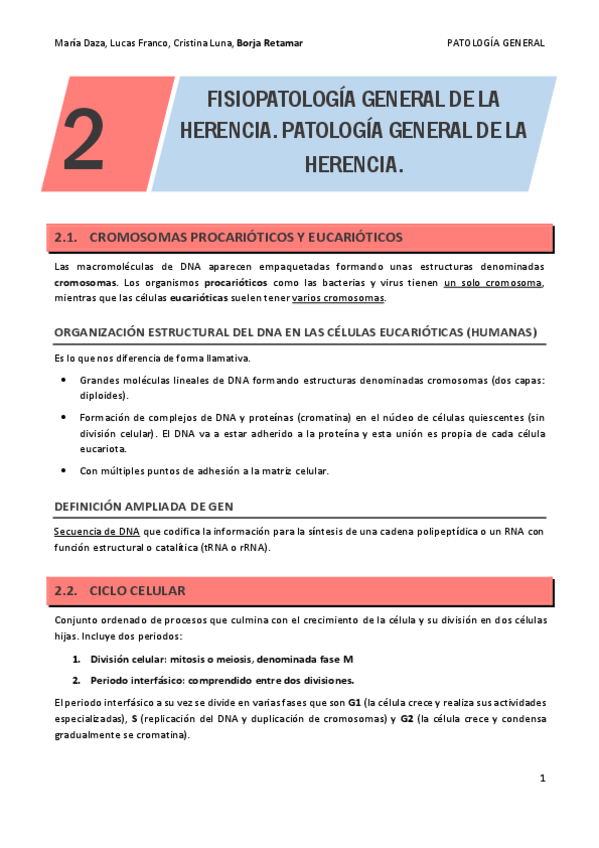 María Daza, Lucas Franco, Cristina Luna, Borja Retamar

PATOLOGÍA GENERAL

2

FISIOPATOLOGÍA GENERAL DE LA HERENCIA. PATOLOGÍA GENERAL DE LA HERENCIA.

2.1. CROMOSOMAS PROCARIÓTICOS Y EUCARIÓTICOS

Las macromoléculas de DNA aparecen empaquetadas formando unas estructuras denominadas cromosomas. Los organismos procarióticos como las bacterias y virus tienen un solo cromosoma, mientras que las células eucarióticas suelen tener varios cromosomas.

ORGANIZACIÓN ESTRUCTURAL DEL DNA EN LAS CÉLULAS EUCARIÓTICAS (HUMANAS)

Es lo que nos diferencia de forma llamativa.

• Grandes moléculas lineales de DNA formando estructuras denominadas cromosomas (dos capas: diploides).

• Formación de complejos de DNA y proteínas (cromatina) en el núcleo de células quiescentes (sin división celular). El DNA va a estar adherido a la proteína y esta unión es propia de cada célula eucariota.

• Con múltiples puntos de adhesión a la matriz celular.

DEFINICIÓN AMPLIADA DE GEN

Secuencia de DNA que codifica la información para la síntesis de una cadena polipeptídica o un RNA con función estructural o catalítica (tRNA o rRNA).

2.2. CICLO CELULAR

Conjunto ordenado de procesos que culmina con el crecimiento de la célula y su división en dos células hijas. Incluye dos periodos:

1. División celular: mitosis o meiosis, denominada fase M

2. Periodo interfásico: comprendido entre dos divisiones.

El periodo interfásico a su vez se divide en varias fases que son G1 (la célula crece y realiza sus actividades especializadas), S (replicación del DNA y duplicación de cromosomas) y G2 (la célula crece y condensa gradualmente se cromatina).

1